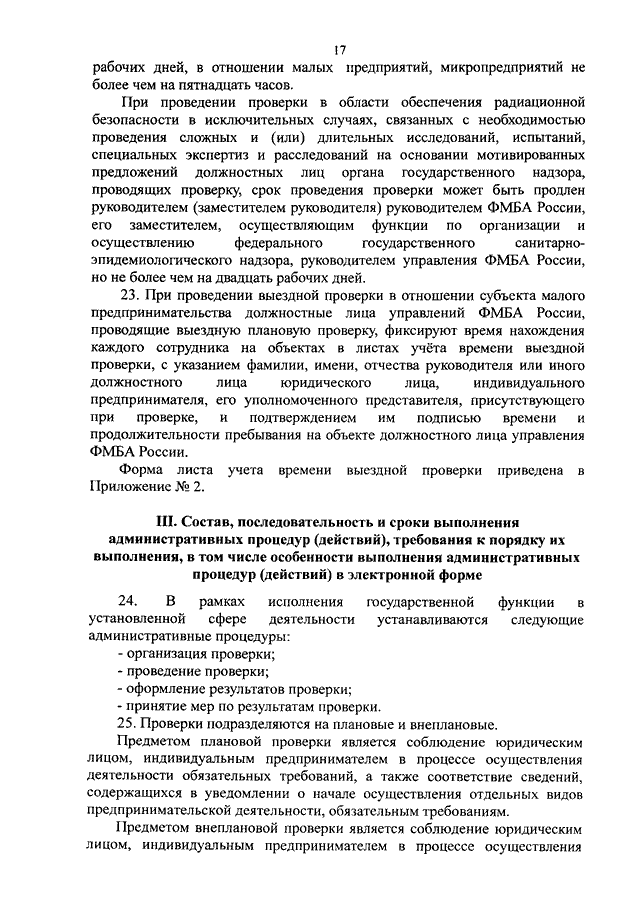 17

рабочих дней, в отношении малых предприятий, микропредприятий не более чем на пятнадцать часов.

При проведении проверки в области обеспечения радиационной безопасности в исключительных случаях, связанных с необходимостью проведения сложных и (или) длительных исследований, испытаний, специальных экспертиз и расследований на основании мотивированных предложений должностных лиц органа государственного надзора, проводящих проверку, срок проведения проверки может быть продлен руководителем (заместителем руководителя) руководителем ФМБА России, его заместителем, осуществляющим функции по организации и осуществлению федерального государственного санитарно-эпидемиологического надзора, руководителем управления ФМБА России, но не более чем на двадцать рабочих дней.

23. При проведении выездной проверки в отношении субъекта малого предпринимательства должностные лица управлений ФМБА России, проводящие выездную плановую проверку, фиксируют время нахождения каждого сотрудника на объектах в листах учёта времени выездной проверки, с указанием фамилии, имени, отчества руководителя или иного должностного лица юридического лица, индивидуального предпринимателя, его уполномоченного представителя, присутствующего при проверке, и подтверждением им подписью времени и продолжительности пребывания на объекте должностного лица управления ФМБА России.

Форма листа учета времени выездной проверки приведена в Приложение № 2.

III. Состав, последовательность и сроки выполнения административных процедур (действий), требования к порядку их выполнения, в том числе особенности выполнения административных процедур (действий) в электронной форме

24. В рамках исполнения государственной функции в установленной сфере деятельности устанавливаются следующие административные процедуры:
- организация проверки;
- проведение проверки;
- оформление результатов проверки;
- принятие мер по результатам проверки.

25. Проверки подразделяются на плановые и внеплановые.

Предметом плановой проверки является соблюдение юридическим лицом, индивидуальным предпринимателем в процессе осуществления деятельности обязательных требований, а также соответствие сведений, содержащихся в уведомлении о начале осуществления отдельных видов предпринимательской деятельности, обязательным требованиям.

Предметом внеплановой проверки является соблюдение юридическим лицом, индивидуальным предпринимателем в процессе осуществления